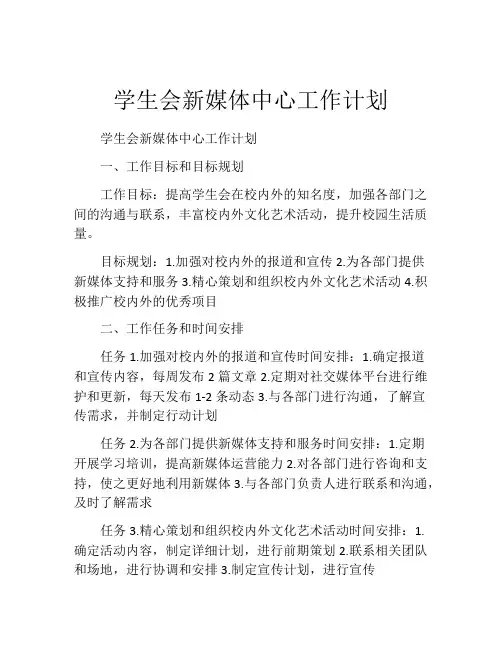 学生会新媒体中心工作计划

学生会新媒体中心工作计划

一、工作目标和目标规划

工作目标：提高学生会在校内外的知名度，加强各部门之间的沟通与联系，丰富校内外文化艺术活动，提升校园生活质量。

目标规划：1.加强对校内外的报道和宣传 2.为各部门提供新媒体支持和服务 3.精心策划和组织校内外文化艺术活动 4.积极推广校内外的优秀项目

二、工作任务和时间安排

任务 1.加强对校内外的报道和宣传时间安排：1.确定报道和宣传内容，每周发布 2 篇文章 2.定期对社交媒体平台进行维护和更新，每天发布 1-2 条动态 3.与各部门进行沟通，了解宣传需求，并制定行动计划

任务 2.为各部门提供新媒体支持和服务时间安排：1.定期开展学习培训，提高新媒体运营能力 2.对各部门进行咨询和支持，使之更好地利用新媒体 3.与各部门负责人进行联系和沟通，及时了解需求

任务 3.精心策划和组织校内外文化艺术活动时间安排：1.确定活动内容，制定详细计划，进行前期策划 2.联系相关团队和场地，进行协调和安排 3.制定宣传计划，进行宣传